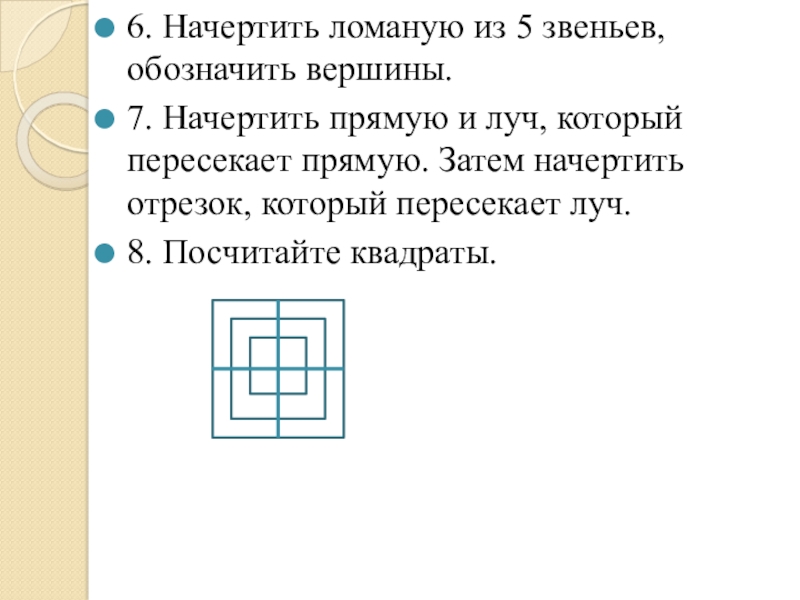 6. Начертить ломаную из 5 звеньев, обозначить вершины.

7. Начертить прямую и луч, который пересекает прямую. Затем начертить отрезок, который пересекает луч.

8. Посчитайте квадраты.